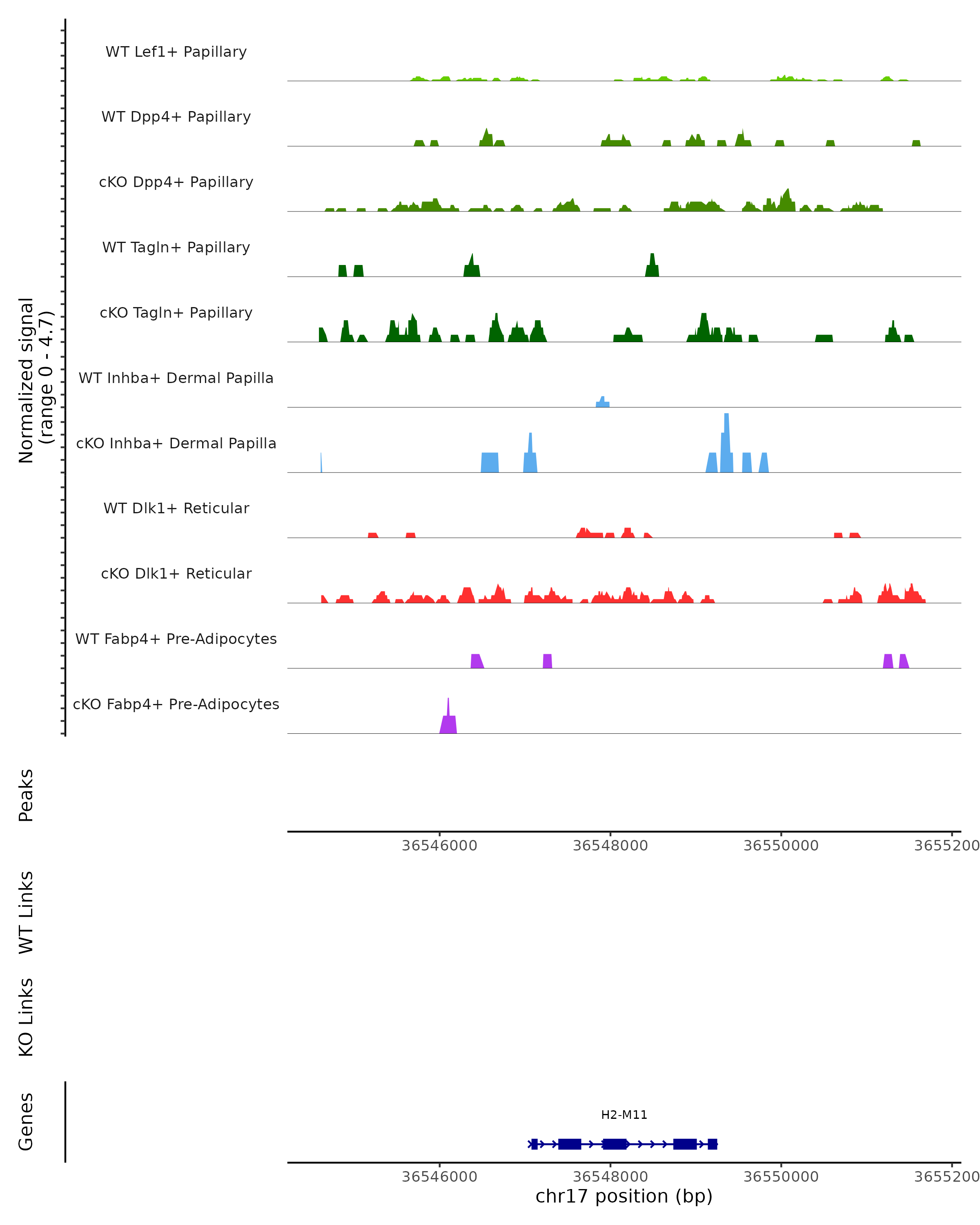 Normalized signal
(range 0 - 4.7)

WT Lef1+ Papillary
WT Dpp4+ Papillary
cKO Dpp4+ Papillary
WT Tagln+ Papillary
cKO Tagln+ Papillary
WT Inhba+ Dermal Papilla
cKO Inhba+ Dermal Papilla
WT Dlk1+ Reticular
cKO Dlk1+ Reticular
WT Fabp4+ Pre-Adipocytes
cKO Fabp4+ Pre-Adipocytes

Peaks

36546000 36548000 36550000 3655200

WT Links

KO Links

Genes

H2-M11

36546000 36548000 36550000 3655200
chr17 position (bp)